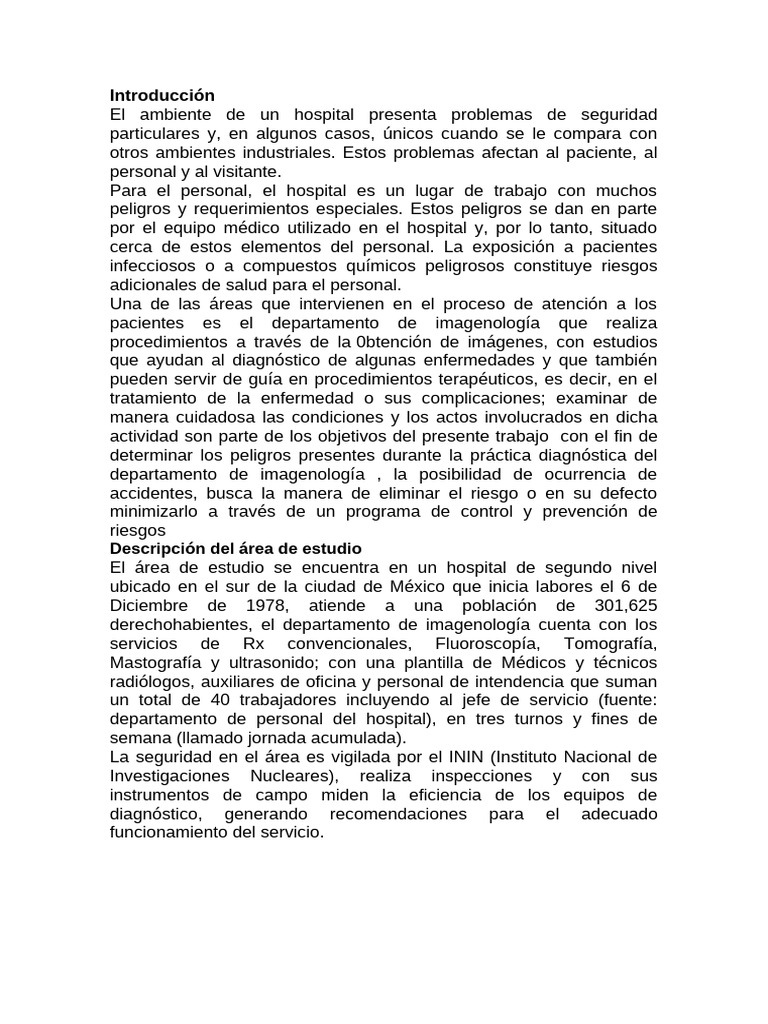 Introducción

El ambiente de un hospital presenta problemas de seguridad particulares y, en algunos casos, únicos cuando se le compara con otros ambientes industriales. Estos problemas afectan al paciente, al personal y al visitante.

Para el personal, el hospital es un lugar de trabajo con muchos peligros y requerimientos especiales. Estos peligros se dan en parte por el equipo médico utilizado en el hospital y, por lo tanto, situado cerca de estos elementos del personal. La exposición a pacientes infecciosos o a compuestos químicos peligrosos constituye riesgos adicionales de salud para el personal.

Una de las áreas que intervienen en el proceso de atención a los pacientes es el departamento de imagenología que realiza procedimientos a través de la 0btención de imágenes, con estudios que ayudan al diagnóstico de algunas enfermedades y que también pueden servir de guía en procedimientos terapéuticos, es decir, en el tratamiento de la enfermedad o sus complicaciones; examinar de manera cuidadosa las condiciones y los actos involucrados en dicha actividad son parte de los objetivos del presente trabajo con el fin de determinar los peligros presentes durante la práctica diagnóstica del departamento de imagenología , la posibilidad de ocurrencia de accidentes, busca la manera de eliminar el riesgo o en su defecto minimizarlo a través de un programa de control y prevención de riesgos

Descripción del área de estudio

El área de estudio se encuentra en un hospital de segundo nivel ubicado en el sur de la ciudad de México que inicia labores el 6 de Diciembre de 1978, atiende a una población de 301,625 derechohabientes, el departamento de imagenología cuenta con los servicios de Rx convencionales, Fluoroscopía, Tomografía, Mastografía y ultrasonido; con una plantilla de Médicos y técnicos radiólogos, auxiliares de oficina y personal de intendencia que suman un total de 40 trabajadores incluyendo al jefe de servicio (fuente: departamento de personal del hospital), en tres turnos y fines de semana (llamado jornada acumulada).

La seguridad en el área es vigilada por el ININ (Instituto Nacional de Investigaciones Nucleares), realiza inspecciones y con sus instrumentos de campo miden la eficiencia de los equipos de diagnóstico, generando recomendaciones para el adecuado funcionamiento del servicio.